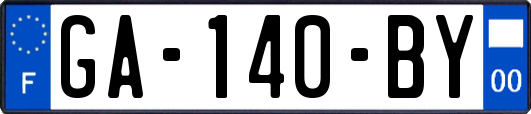 F
GA-140-BY
00